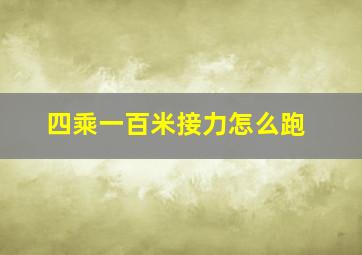 四乘一百米接力怎么跑